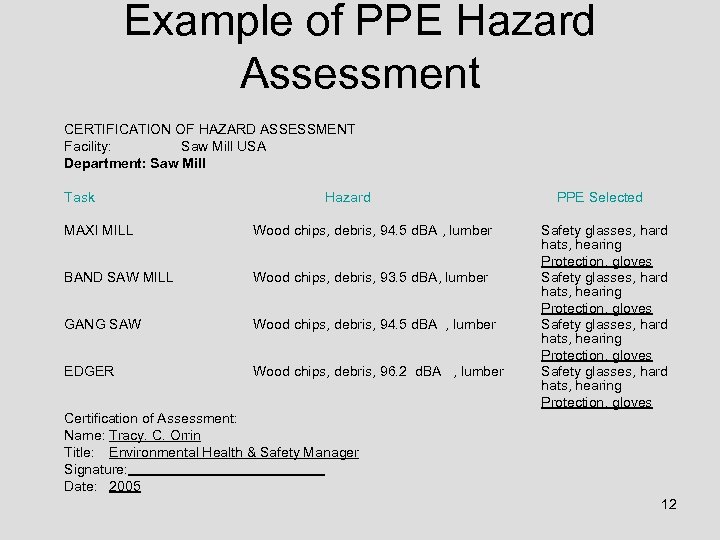 Example of PPE Hazard Assessment

CERTIFICATION OF HAZARD ASSESSMENT
Facility: Saw Mill USA
Department: Saw Mill

| Task | Hazard | PPE Selected |
|---|---|---|
| MAXI MILL | Wood chips, debris, 94.5 dBA , lumber | Safety glasses, hard hats, hearing Protection, gloves |
| BAND SAW MILL | Wood chips, debris, 93.5 dBA, lumber | Safety glasses, hard hats, hearing Protection, gloves |
| GANG SAW | Wood chips, debris, 94.5 dBA , lumber | Safety glasses, hard hats, hearing Protection, gloves |
| EDGER | Wood chips, debris, 96.2 dBA , lumber | Safety glasses, hard hats, hearing Protection, gloves |

Certification of Assessment:
Name: Tracy. C. Orrin
Title: Environmental Health & Safety Manager
Signature:
Date: 2005

12